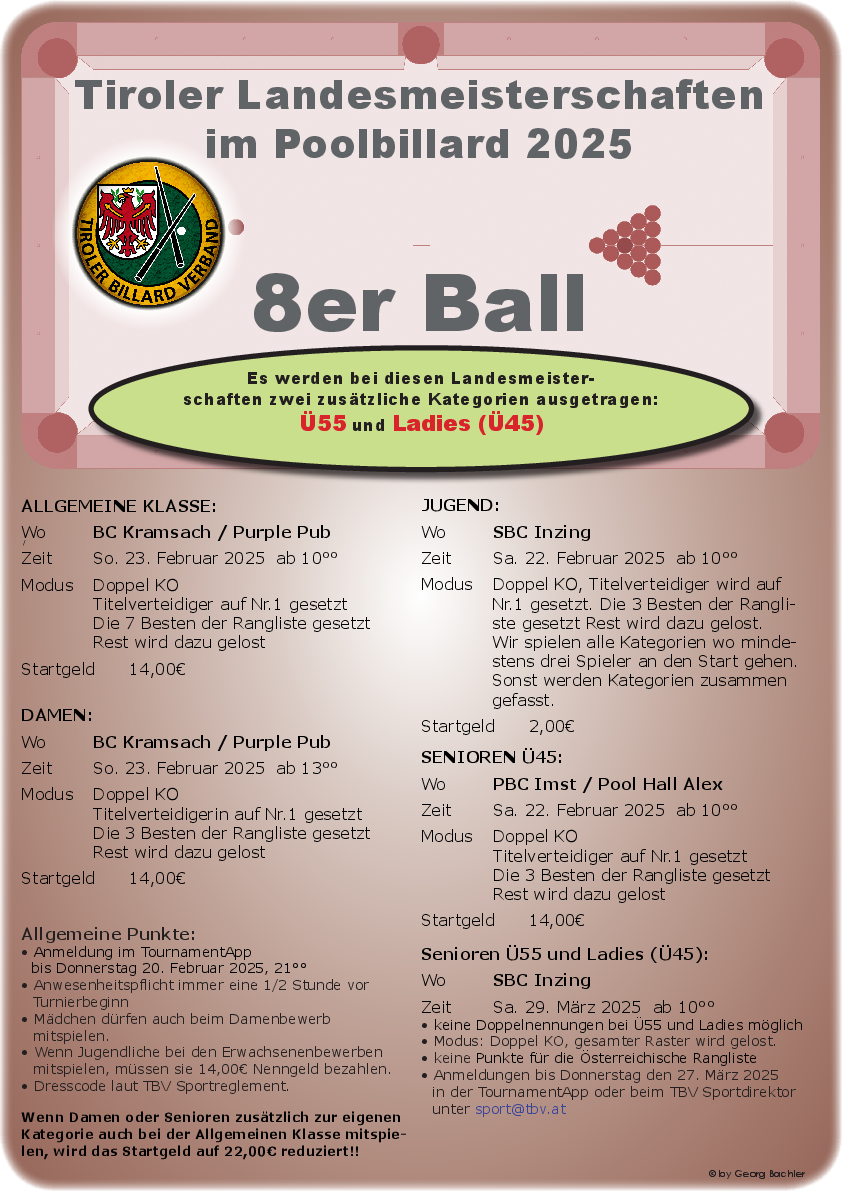 Tiroler Landesmeisterschaften im Poolbillard 2025

TIROLER BILLARD VERBAND

8er Ball

Es werden bei diesen Landesmeisterschaften zwei zusätzliche Kategorien ausgetragen:
Ü55 und Ladies (Ü45)

ALLGEMEINE KLASSE:
Wo BC Kramsach / Purple Pub
Zeit So. 23. Februar 2025 ab 10°°
Modus Doppel KO
Titelverteidiger auf Nr.1 gesetzt
Die 7 Besten der Rangliste gesetzt
Rest wird dazu gelost
Startgeld 14,00€

DAMEN:
Wo BC Kramsach / Purple Pub
Zeit So. 23. Februar 2025 ab 13°°
Modus Doppel KO
Titelverteidigerin auf Nr.1 gesetzt
Die 3 Besten der Rangliste gesetzt
Rest wird dazu gelost
Startgeld 14,00€

Allgemeine Punkte:
• Anmeldung im TournamentApp bis Donnerstag 20. Februar 2025, 21°°
• Anwesenheitspflicht immer eine 1/2 Stunde vor Turnierbeginn
• Mädchen dürfen auch beim Damenbewerb mitspielen.
• Wenn Jugendliche bei den Erwachsenenbewerben mitspielen, müssen sie 14,00€ Nenngeld bezahlen.
• Dresscode laut TBV Sportreglement.

Wenn Damen oder Senioren zusätzlich zur eigenen Kategorie auch bei der Allgemeinen Klasse mitspielen, wird das Startgeld auf 22,00€ reduziert!!

JUGEND:
Wo SBC Inzing
Zeit Sa. 22. Februar 2025 ab 10°°
Modus Doppel KO, Titelverteidiger wird auf Nr.1 gesetzt. Die 3 Besten der Rangliste gesetzt Rest wird dazu gelost. Wir spielen alle Kategorien wo mindestens drei Spieler an den Start gehen. Sonst werden Kategorien zusammen gefasst.
Startgeld 2,00€

SENIOREN Ü45:
Wo PBC Imst / Pool Hall Alex
Zeit Sa. 22. Februar 2025 ab 10°°
Modus Doppel KO
Titelverteidiger auf Nr.1 gesetzt
Die 3 Besten der Rangliste gesetzt
Rest wird dazu gelost
Startgeld 14,00€

Senioren Ü55 und Ladies (Ü45):
Wo SBC Inzing
Zeit Sa. 29. März 2025 ab 10°°
• keine Doppelnennungen bei Ü55 und Ladies möglich
• Modus: Doppel KO, gesamter Raster wird gelost.
• keine Punkte für die Österreichische Rangliste
• Anmeldungen bis Donnerstag den 27. März 2025 in der TournamentApp oder beim TBV Sportdirektor unter sport@tbv.at

© by Georg Bachler